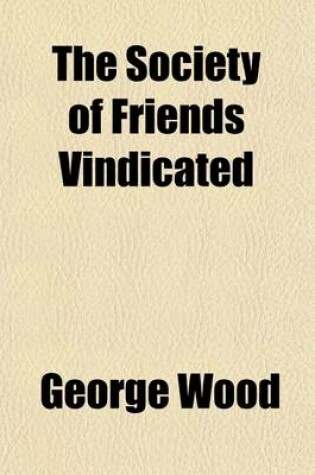 The Society of Friends Vindicated

George Wood